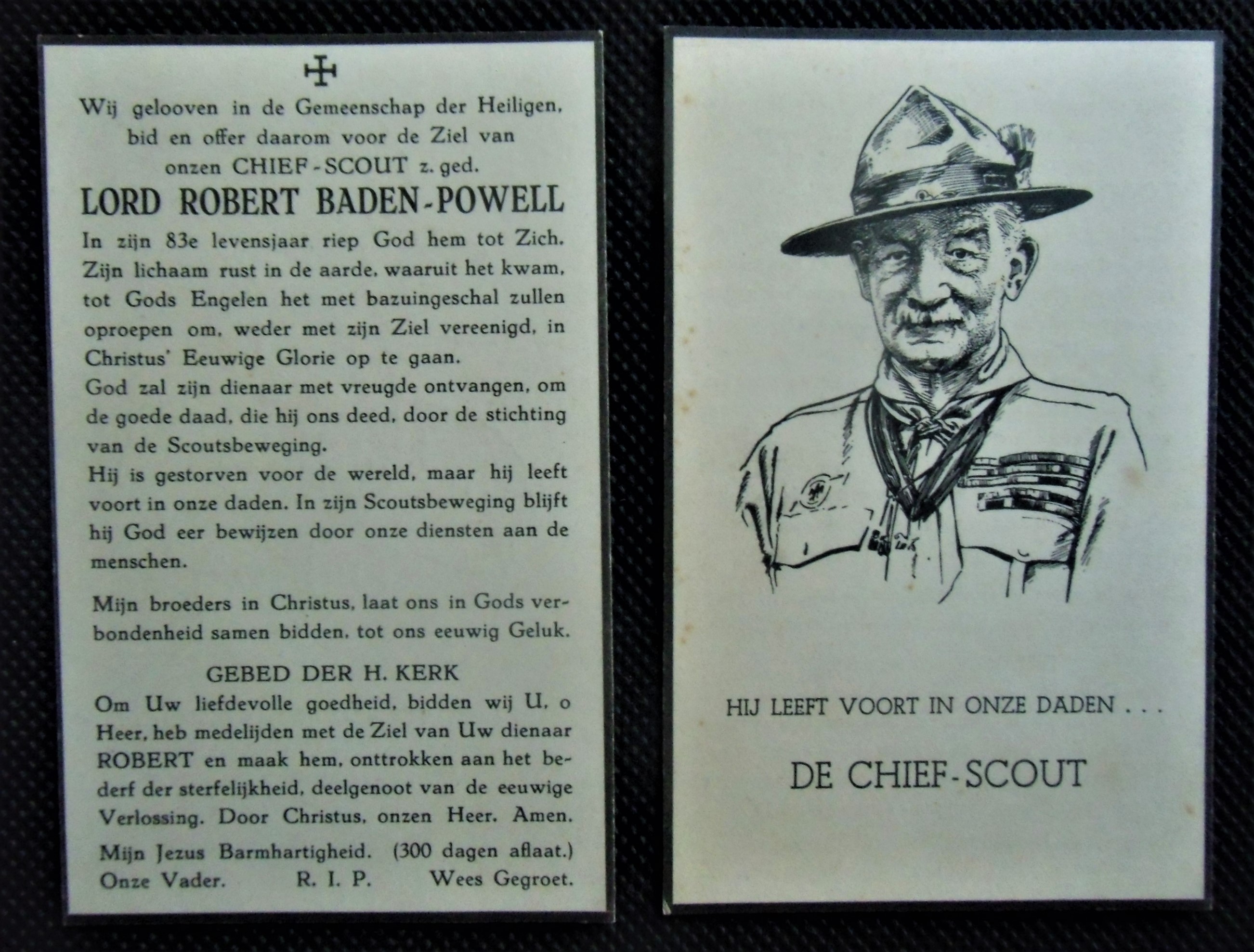 Wij gelooven in de Gemeenschap der Heiligen, bid en offer daarom voor de Ziel van onzen CHIEF-SCOUT z. ged.

LORD ROBERT BADEN-POWELL

In zijn 83e levensjaar riep God hem tot Zich. Zijn lichaam rust in de aarde, waaruit het kwam, tot Gods Engelen het met bazuingeschal zullen oproepen om, weder met zijn Ziel vereenigd, in Christus' Eeuwige Glorie op te gaan.
God zal zijn dienaar met vreugde ontvangen, om de goede daad, die hij ons deed, door de stichting van de Scoutsbeweging.
Hij is gestorven voor de wereld, maar hij leeft voort in onze daden. In zijn Scoutsbeweging blijft hij God eer bewijzen door onze diensten aan de menschen.

Mijn broeders in Christus, laat ons in Gods verbondenheid samen bidden, tot ons eeuwig Geluk.

GEBED DER H. KERK
Om Uw liefdevolle goedheid, bidden wij U, o Heer, heb medelijden met de Ziel van Uw dienaar ROBERT en maak hem, onttrokken aan het bederf der sterfelijkheid, deelgenoot van de eeuwige Verlossing. Door Christus, onzen Heer. Amen.
Mijn Jezus Barmhartigheid. (300 dagen aflaat.)
Onze Vader. R. I. P. Wees Gegroet.

HIJ LEEFT VOORT IN ONZE DADEN . . .

DE CHIEF-SCOUT